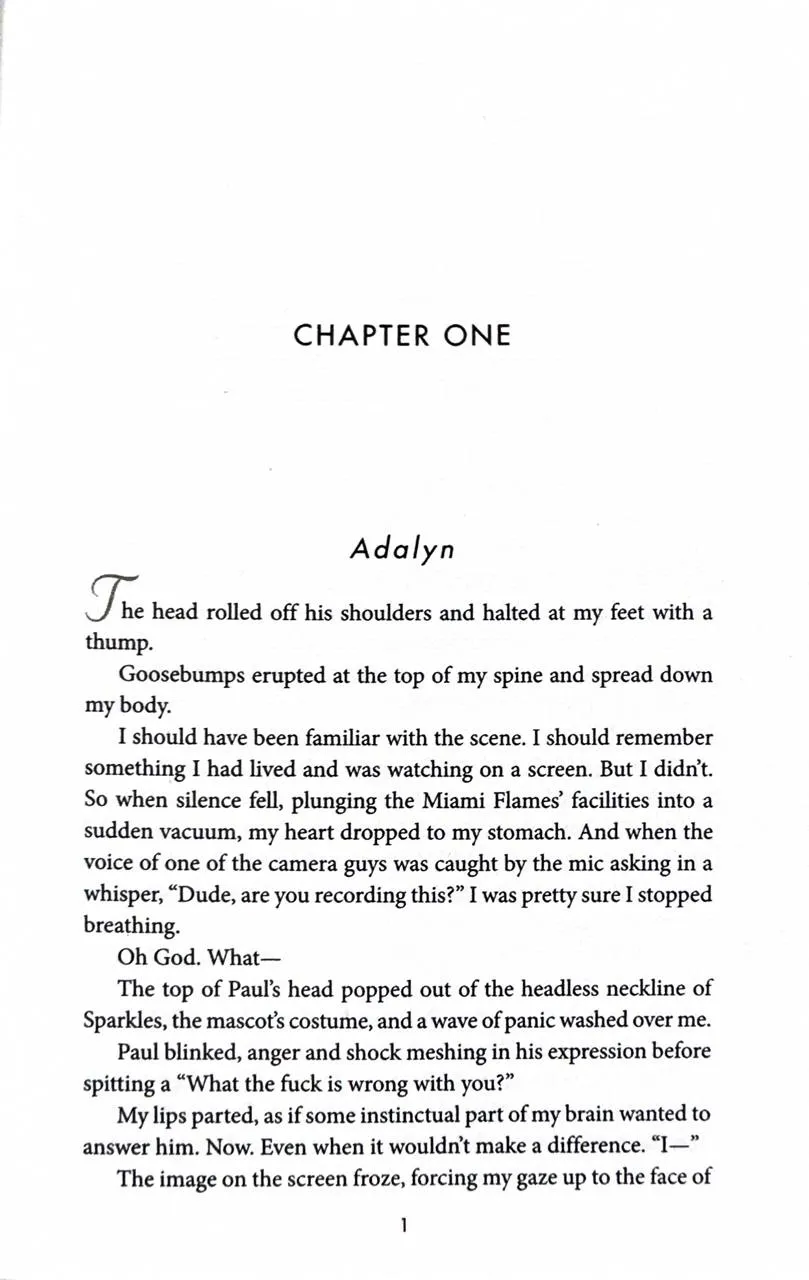 CHAPTER ONE

Adalyn

The head rolled off his shoulders and halted at my feet with a thump.

Goosebumps erupted at the top of my spine and spread down my body.

I should have been familiar with the scene. I should remember something I had lived and was watching on a screen. But I didn't. So when silence fell, plunging the Miami Flames' facilities into a sudden vacuum, my heart dropped to my stomach. And when the voice of one of the camera guys was caught by the mic asking in a whisper, "Dude, are you recording this?" I was pretty sure I stopped breathing.

Oh God. What—

The top of Paul's head popped out of the headless neckline of Sparkles, the mascot's costume, and a wave of panic washed over me.

Paul blinked, anger and shock meshing in his expression before spitting a "What the fuck is wrong with you?"

My lips parted, as if some instinctual part of my brain wanted to answer him. Now. Even when it wouldn't make a difference. "I—"

The image on the screen froze, forcing my gaze up to the face of

1